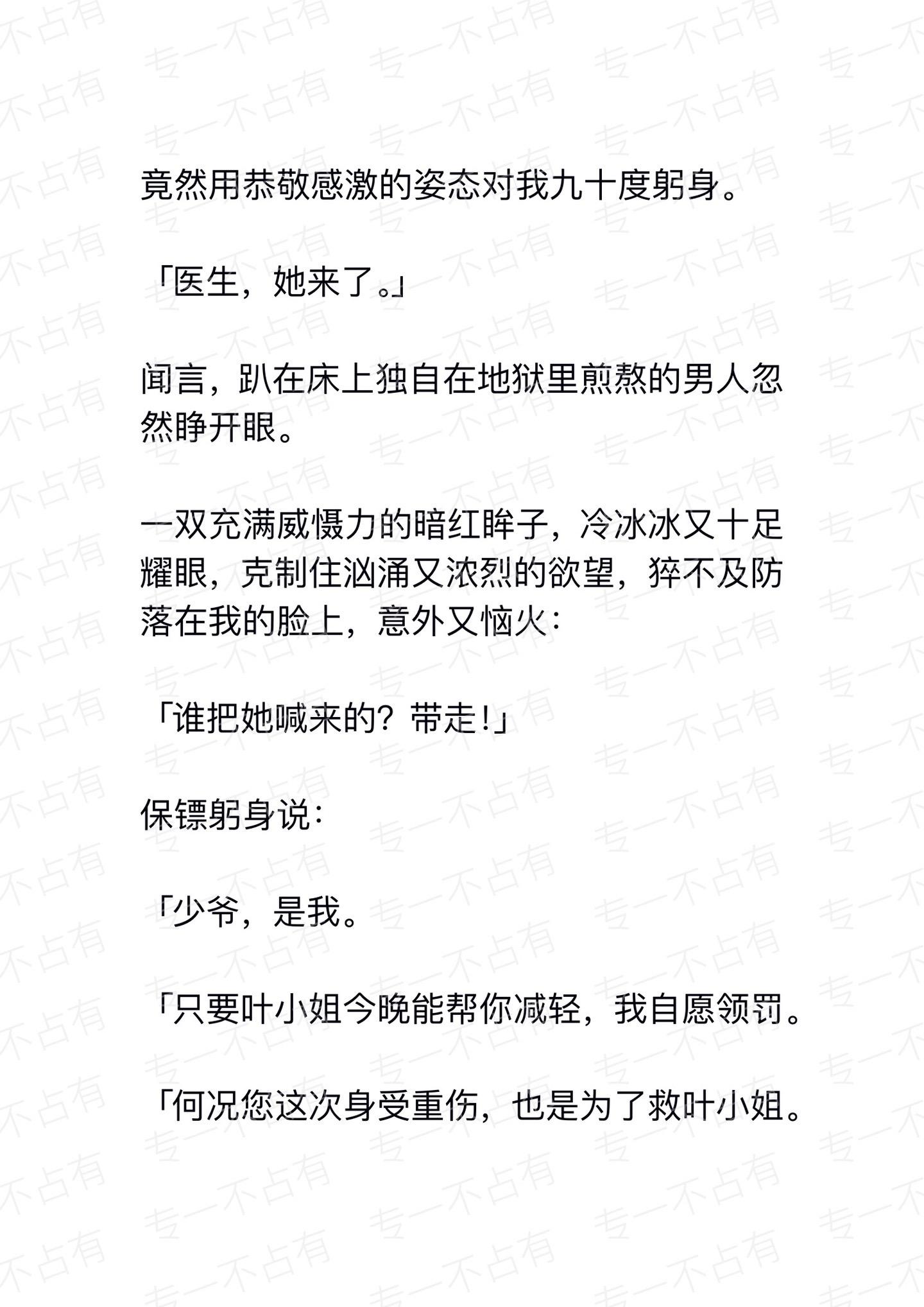 竟然用恭敬感激的姿态对我九十度躬身。

「医生，她来了。」

闻言，趴在床上独自在地狱里煎熬的男人忽然睁开眼。

一双充满威慑力的暗红眸子，冷冰冰又十足耀眼，克制住汹涌又浓烈的欲望，猝不及防落在我的脸上，意外又恼火：

「谁把她喊来的？带走！」

保镖躬身说：

「少爷，是我。

「只要叶小姐今晚能帮你减轻，我自愿领罚。

「何况您这次身受重伤，也是为了救叶小姐。

专一不占有